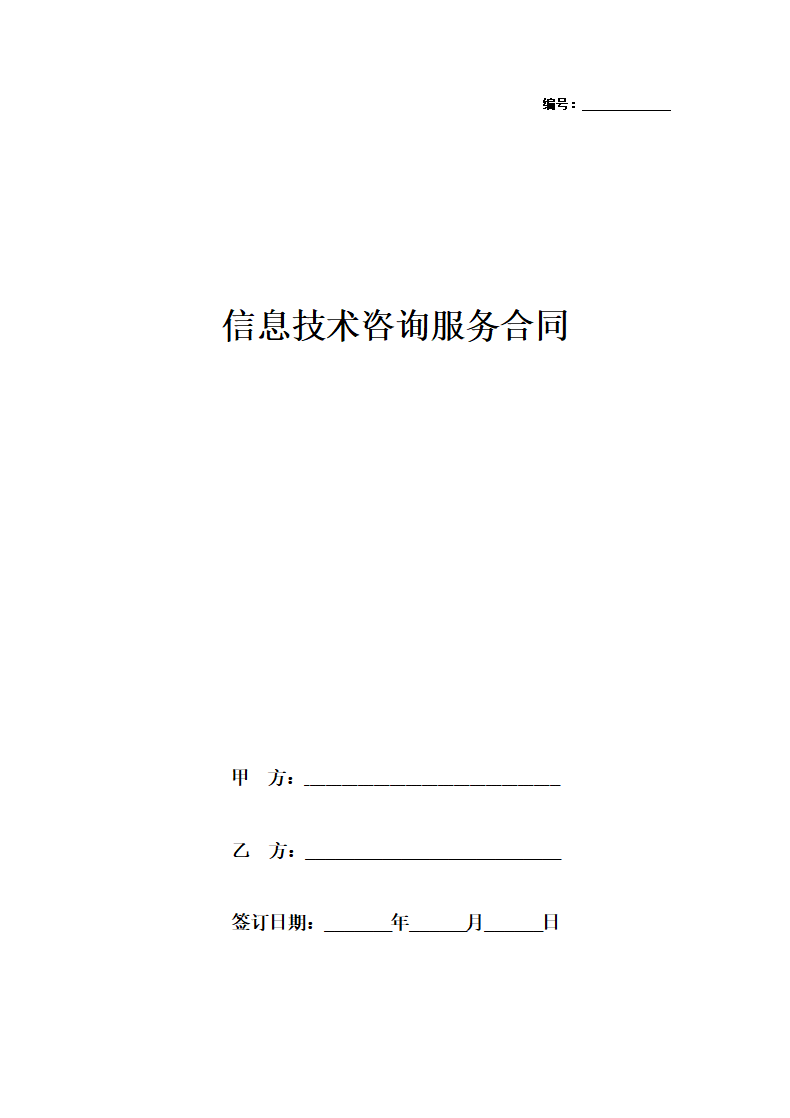 编号：____________

信息技术咨询服务合同

甲　方：____________________________

乙　方：____________________________

签订日期：_______年______月______日